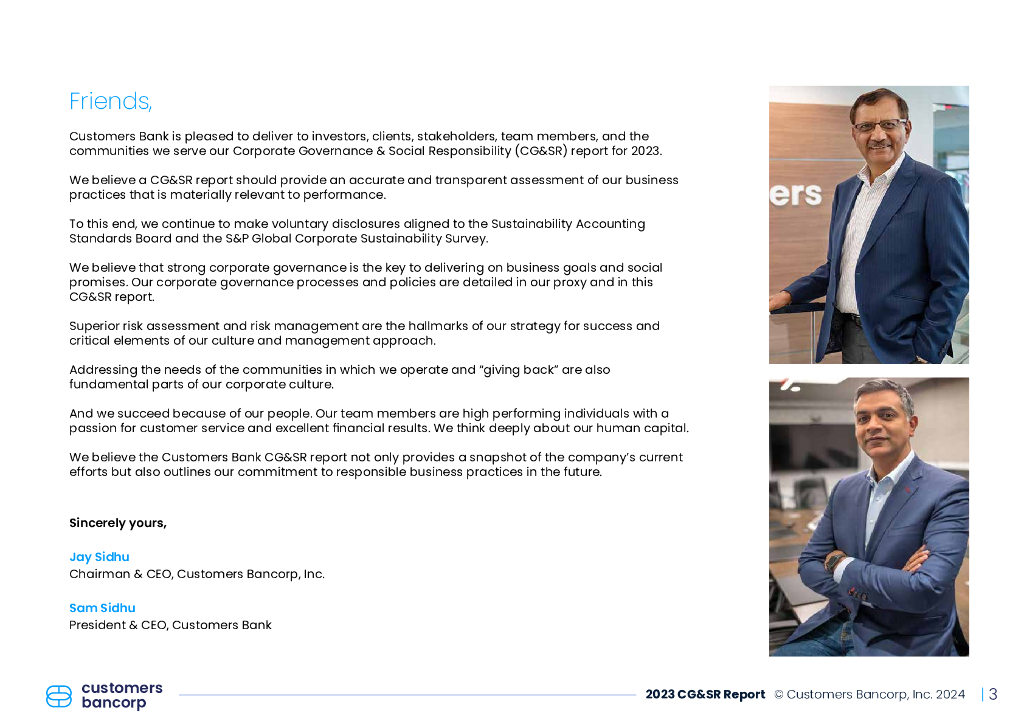 Friends,

Customers Bank is pleased to deliver to investors, clients, stakeholders, team members, and the communities we serve our Corporate Governance & Social Responsibility (CG&SR) report for 2023.

We believe a CG&SR report should provide an accurate and transparent assessment of our business practices that is materially relevant to performance.

To this end, we continue to make voluntary disclosures aligned to the Sustainability Accounting Standards Board and the S&P Global Corporate Sustainability Survey.

We believe that strong corporate governance is the key to delivering on business goals and social promises. Our corporate governance processes and policies are detailed in our proxy and in this CG&SR report.

Superior risk assessment and risk management are the hallmarks of our strategy for success and critical elements of our culture and management approach.

Addressing the needs of the communities in which we operate and "giving back" are also fundamental parts of our corporate culture.

And we succeed because of our people. Our team members are high performing individuals with a passion for customer service and excellent financial results. We think deeply about our human capital.

We believe the Customers Bank CG&SR report not only provides a snapshot of the company's current efforts but also outlines our commitment to responsible business practices in the future.

Sincerely yours,

Jay Sidhu
Chairman & CEO, Customers Bancorp, Inc.

Sam Sidhu
President & CEO, Customers Bank

ers

customers bancorp

2023 CG&SR Report © Customers Bancorp, Inc. 2024 | 3